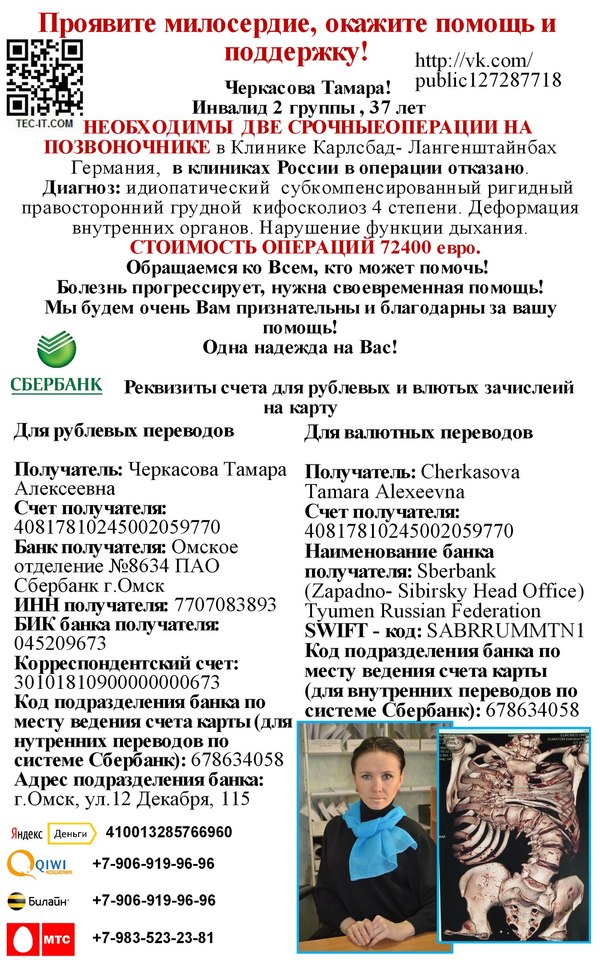 Проявите милосердие, окажите помощь и поддержку!

TEC-IT.COM

http://vk.com/public127287718

Черкасова Тамара!
Инвалид 2 группы , 37 лет
НЕОБХОДИМЫ ДВЕ СРОЧНЫЕОПЕРАЦИИ НА ПОЗВОНОЧНИКЕ в Клинике Карлсбад- Лангенштайнбах Германия, в клиниках России в операции отказано.
Диагноз: идиопатический субкомпенсированный ригидный правосторонний грудной кифосколиоз 4 степени. Деформация внутренних органов. Нарушение функции дыхания.
СТОИМОСТЬ ОПЕРАЦИЙ 72400 евро.
Обращаемся ко Всем, кто может помочь!
Болезнь прогрессирует, нужна своевременная помощь!
Мы будем очень Вам признательны и благодарны за вашу помощь!
Одна надежда на Вас!

СБЕРБАНК

Реквизиты счета для рублевых и влютых зачислеий на карту

Для рублевых переводов

Получатель: Черкасова Тамара Алексеевна
Счет получателя: 40817810245002059770
Банк получателя: Омское отделение №8634 ПАО Сбербанк г.Омск
ИНН получателя: 7707083893
БИК банка получателя: 045209673
Корреспондентский счет: 30101810900000000673
Код подразделения банка по месту ведения счета карты (для нутренних переводов по системе Сбербанк): 678634058
Адрес подразделения банка: г.Омск, ул.12 Декабря, 115

Для валютных переводов

Получатель: Cherkasova Tamara Alexeevna
Счет получателя: 40817810245002059770
Наименование банка получателя: Sberbank (Zapadno- Sibirsky Head Office) Tyumen Russian Federation
SWIFT - код: SABRRUMMTN1
Код подразделения банка по месту ведения счета карты (для внутренних переводов по системе Сбербанк): 678634058

Яндекс Деньги 410013285766960
QIWI кошелек +7-906-919-96-96
Билайн +7-906-919-96-96
МТС +7-983-523-23-81